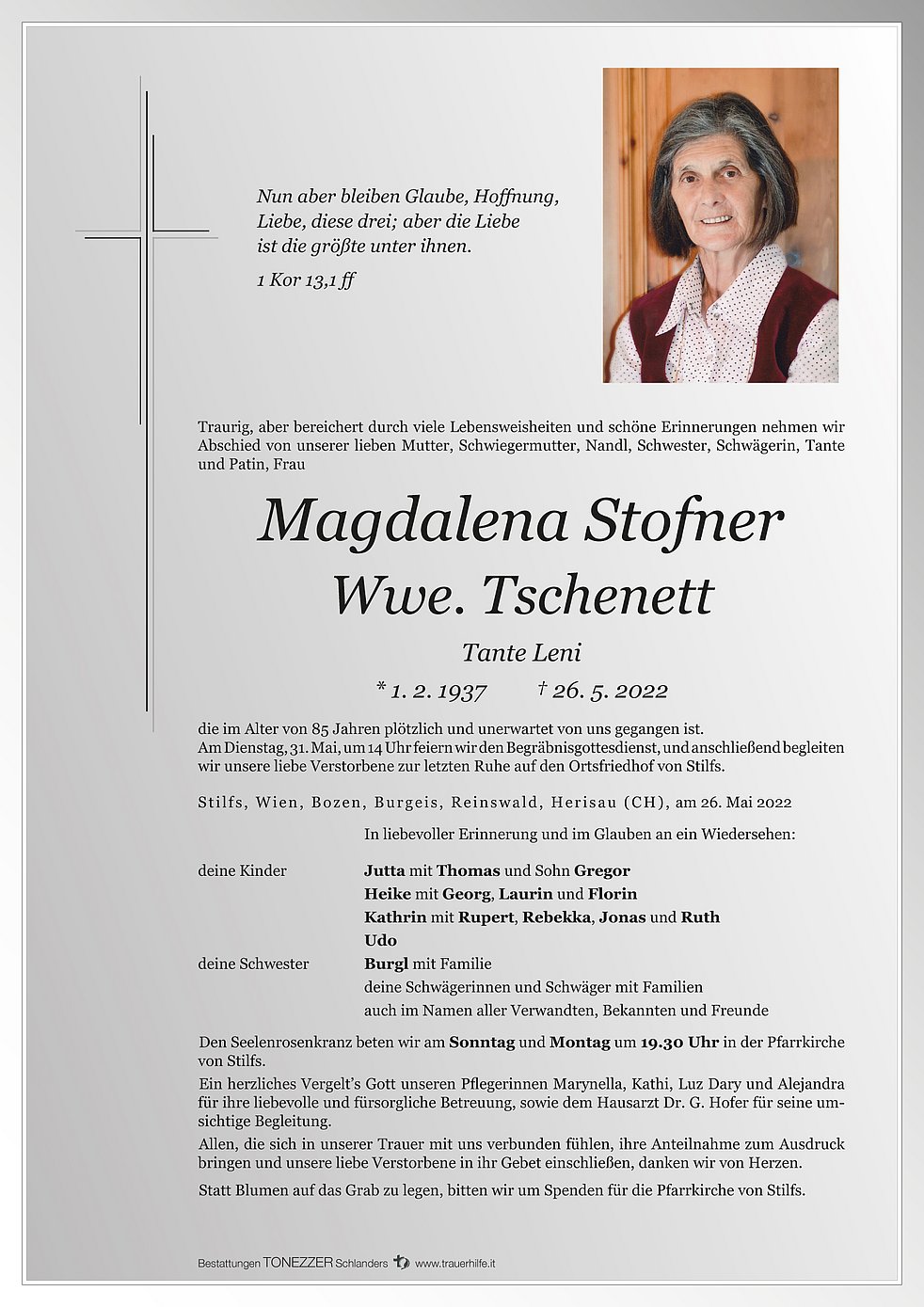 Nun aber bleiben Glaube, Hoffnung, Liebe, diese drei; aber die Liebe ist die größte unter ihnen.

1 Kor 13,1 ff

Traurig, aber bereichert durch viele Lebensweisheiten und schöne Erinnerungen nehmen wir Abschied von unserer lieben Mutter, Schwiegermutter, Nandl, Schwester, Schwägerin, Tante und Patin, Frau

Magdalena Stofner
Wwe. Tschenett

Tante Leni

* 1. 2. 1937 † 26. 5. 2022

die im Alter von 85 Jahren plötzlich und unerwartet von uns gegangen ist.
Am Dienstag, 31. Mai, um 14 Uhr feiern wir den Begräbnisgottesdienst, und anschließend begleiten wir unsere liebe Verstorbene zur letzten Ruhe auf den Ortsfriedhof von Stilfs.

Stilfs, Wien, Bozen, Burgeis, Reinswald, Herisau (CH), am 26. Mai 2022

In liebevoller Erinnerung und im Glauben an ein Wiedersehen:

deine Kinder Jutta mit Thomas und Sohn Gregor
Heike mit Georg, Laurin und Florin
Kathrin mit Rupert, Rebekka, Jonas und Ruth
Udo
deine Schwester Burgl mit Familie
deine Schwägerinnen und Schwäger mit Familien
auch im Namen aller Verwandten, Bekannten und Freunde

Den Seelenrosenkranz beten wir am Sonntag und Montag um 19.30 Uhr in der Pfarrkirche von Stilfs.

Ein herzliches Vergelt's Gott unseren Pflegerinnen Marynella, Kathi, Luz Dary und Alejandra für ihre liebevolle und fürsorgliche Betreuung, sowie dem Hausarzt Dr. G. Hofer für seine umsichtige Begleitung.

Allen, die sich in unserer Trauer mit uns verbunden fühlen, ihre Anteilnahme zum Ausdruck bringen und unsere liebe Verstorbene in ihr Gebet einschließen, danken wir von Herzen.

Statt Blumen auf das Grab zu legen, bitten wir um Spenden für die Pfarrkirche von Stilfs.

Bestattungen TONEZZER Schlanders www.trauerhilfe.it